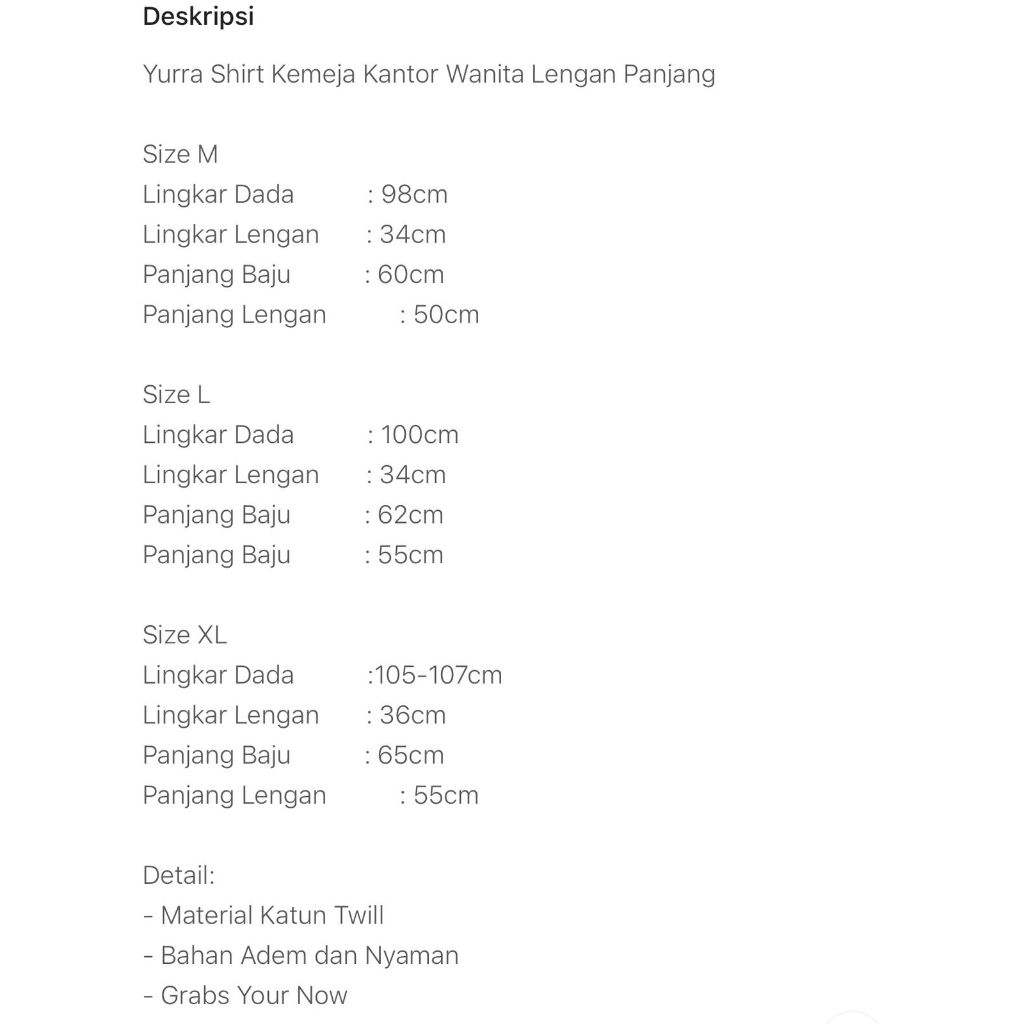 Deskripsi

Yurra Shirt Kemeja Kantor Wanita Lengan Panjang

Size M
Lingkar Dada : 98cm
Lingkar Lengan : 34cm
Panjang Baju : 60cm
Panjang Lengan : 50cm

Size L
Lingkar Dada : 100cm
Lingkar Lengan : 34cm
Panjang Baju : 62cm
Panjang Baju : 55cm

Size XL
Lingkar Dada :105-107cm
Lingkar Lengan : 36cm
Panjang Baju : 65cm
Panjang Lengan : 55cm

Detail:
- Material Katun Twill
- Bahan Adem dan Nyaman
- Grabs Your Now